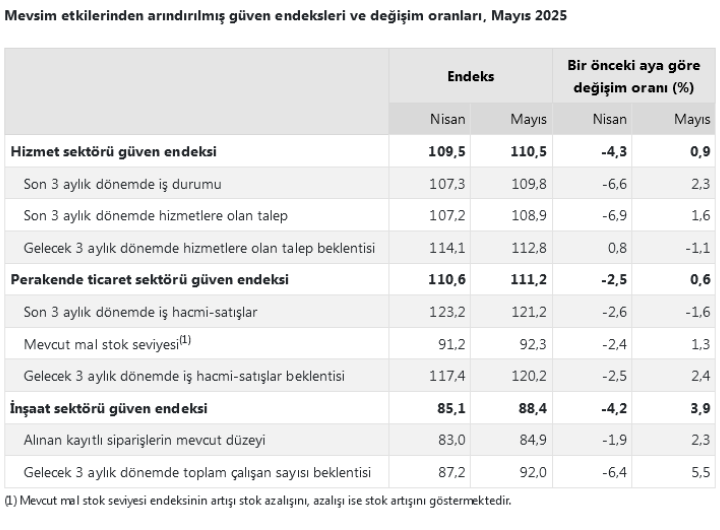 Mevsim etkilerinden arındırılmış güven endeksleri ve değişim oranları, Mayıs 2025

| | Endeks | | Bir önceki aya göre değişim oranı (%) | |
|---|---|---|---|---|
| | Nisan | Mayıs | Nisan | Mayıs |
| **Hizmet sektörü güven endeksi** | **109,5** | **110,5** | **-4,3** | **0,9** |
| Son 3 aylık dönemde iş durumu | 107,3 | 109,8 | -6,6 | 2,3 |
| Son 3 aylık dönemde hizmetlere olan talep | 107,2 | 108,9 | -6,9 | 1,6 |
| Gelecek 3 aylık dönemde hizmetlere olan talep beklentisi | 114,1 | 112,8 | 0,8 | -1,1 |
| **Perakende ticaret sektörü güven endeksi** | **110,6** | **111,2** | **-2,5** | **0,6** |
| Son 3 aylık dönemde iş hacmi-satışlar | 123,2 | 121,2 | -2,6 | -1,6 |
| Mevcut mal stok seviyesi$^{(1)}$ | 91,2 | 92,3 | -2,4 | 1,3 |
| Gelecek 3 aylık dönemde iş hacmi-satışlar beklentisi | 117,4 | 120,2 | -2,5 | 2,4 |
| **İnşaat sektörü güven endeksi** | **85,1** | **88,4** | **-4,2** | **3,9** |
| Alınan kayıtlı siparişlerin mevcut düzeyi | 83,0 | 84,9 | -1,9 | 2,3 |
| Gelecek 3 aylık dönemde toplam çalışan sayısı beklentisi | 87,2 | 92,0 | -6,4 | 5,5 |

(1) Mevcut mal stok seviyesi endeksinin artışı stok azalışını, azalışı ise stok artışını göstermektedir.